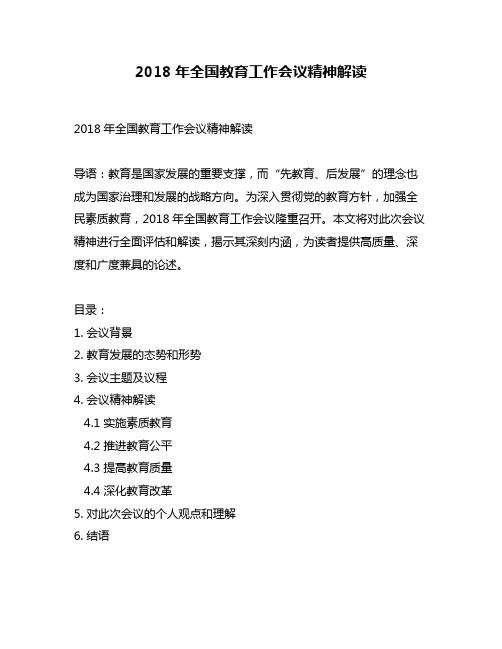 2018 年全国教育工作会议精神解读

2018 年全国教育工作会议精神解读

导语：教育是国家发展的重要支撑，而“先教育、后发展”的理念也成为国家治理和发展的战略方向。为深入贯彻党的教育方针，加强全民素质教育，2018 年全国教育工作会议隆重召开。本文将对此次会议精神进行全面评估和解读，揭示其深刻内涵，为读者提供高质量、深度和广度兼具的论述。

目录：
1. 会议背景
2. 教育发展的态势和形势
3. 会议主题及议程
4. 会议精神解读
4.1 实施素质教育
4.2 推进教育公平
4.3 提高教育质量
4.4 深化教育改革
5. 对此次会议的个人观点和理解
6. 结语